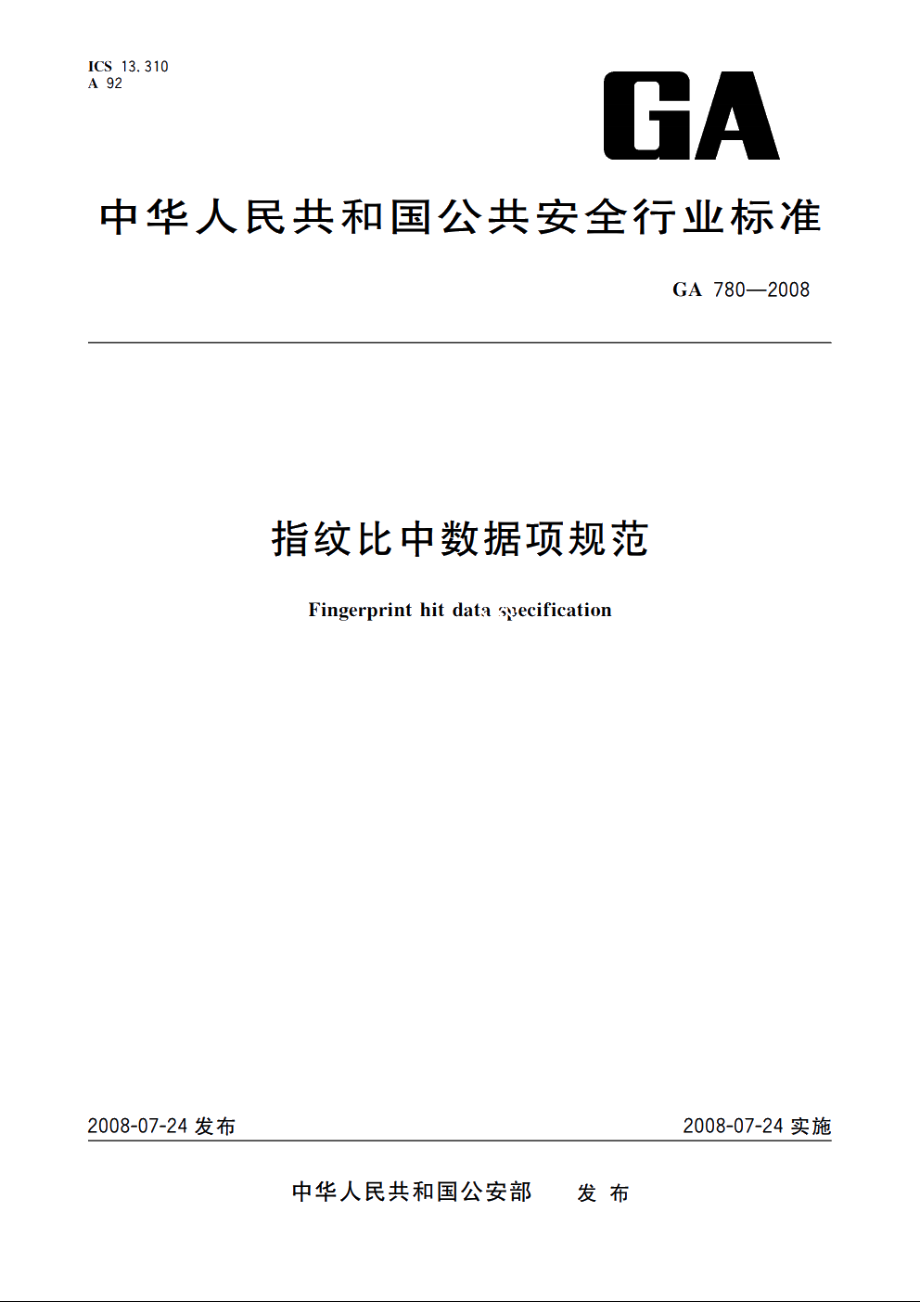 ICS 13.310
A 92

GA

中华人民共和国公共安全行业标准

GA 780—2008

指纹比中数据项规范

Fingerprint hit data specification

2008-07-24 发布

2008-07-24 实施

中华人民共和国公安部 发布